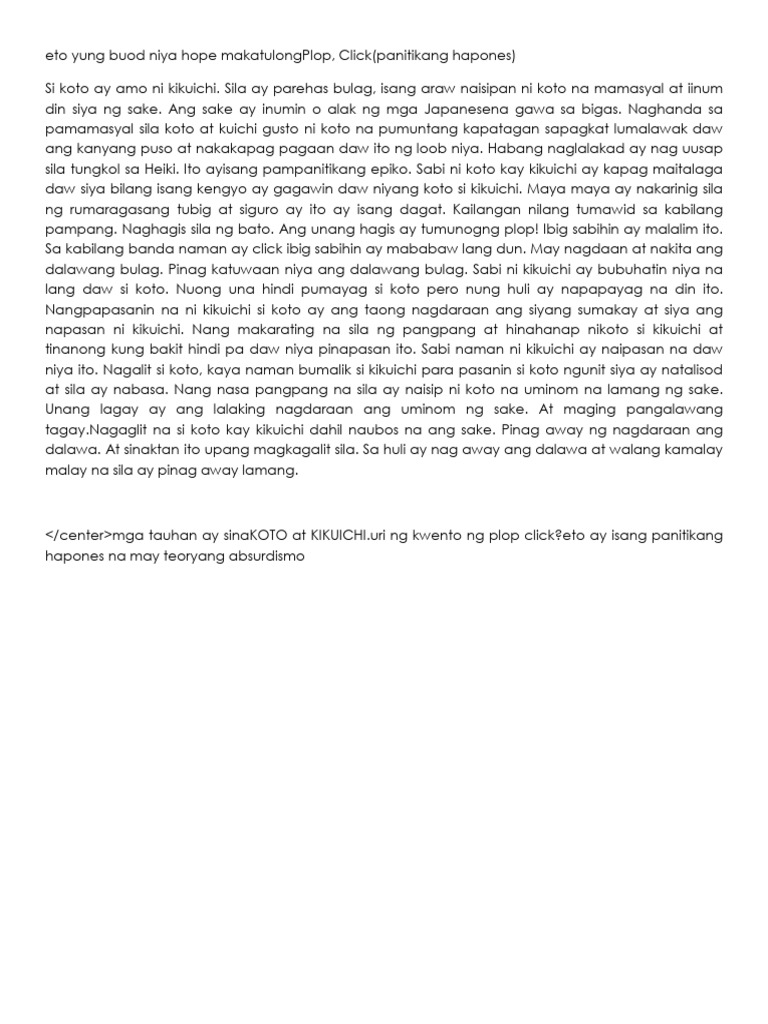 eto yung buod niya hope makatulongPlop, Click(panitikang hapones)

Si koto ay amo ni kikuichi. Sila ay parehas bulag, isang araw naisipan ni koto na mamasyal at iinum din siya ng sake. Ang sake ay inumin o alak ng mga Japanesena gawa sa bigas. Naghanda sa pamamasyal sila koto at kuichi gusto ni koto na pumuntang kapatagan sapagkat lumalawak daw ang kanyang puso at nakakapag pagaan daw ito ng loob niya. Habang naglalakad ay nag uusap sila tungkol sa Heiki. Ito ayisang pampanitikang epiko. Sabi ni koto kay kikuichi ay kapag maitalaga daw siya bilang isang kengyo ay gagawin daw niyang koto si kikuichi. Maya maya ay nakarinig sila ng rumaragasang tubig at siguro ay ito ay isang dagat. Kailangan nilang tumawid sa kabilang pampang. Naghagis sila ng bato. Ang unang hagis ay tumunogng plop! Ibig sabihin ay malalim ito. Sa kabilang banda naman ay click ibig sabihin ay mababaw lang dun. May nagdaan at nakita ang dalawang bulag. Pinag katuwaan niya ang dalawang bulag. Sabi ni kikuichi ay bubuhatin niya na lang daw si koto. Nuong una hindi pumayag si koto pero nung huli ay napapayag na din ito. Nangpapasanin na ni kikuichi si koto ay ang taong nagdaraan ang siyang sumakay at siya ang napasan ni kikuichi. Nang makarating na sila ng pangpang at hinahanap nikoto si kikuichi at tinanong kung bakit hindi pa daw niya pinapasan ito. Sabi naman ni kikuichi ay naipasan na daw niya ito. Nagalit si koto, kaya naman bumalik si kikuichi para pasanin si koto ngunit siya ay natalisod at sila ay nabasa. Nang nasa pangpang na sila ay naisip ni koto na uminom na lamang ng sake. Unang lagay ay ang lalaking nagdaraan ang uminom ng sake. At maging pangalawang tagay.Nagaglit na si koto kay kikuichi dahil naubos na ang sake. Pinag away ng nagdaraan ang dalawa. At sinaktan ito upang magkagalit sila. Sa huli ay nag away ang dalawa at walang kamalay malay na sila ay pinag away lamang.

</center>mga tauhan ay sinaKOTO at KIKUICHI.uri ng kwento ng plop click?eto ay isang panitikang hapones na may teoryang absurdismo